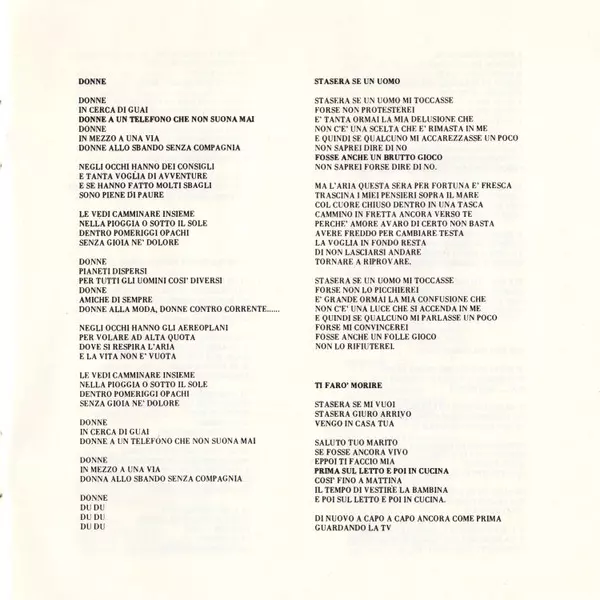 DONNE

DONNE
IN CERCA DI GUAI
DONNE A UN TELEFONO CHE NON SUONA MAI
DONNE
IN MEZZO A UNA VIA
DONNE ALLO SBANDO SENZA COMPAGNIA

NEGLI OCCHI HANNO DEI CONSIGLI
E TANTA VOGLIA DI AVVENTURE
E SE HANNO FATTO MOLTI SBAGLI
SONO PIENE DI PAURE

LE VEDI CAMMINARE INSIEME
NELLA PIOGGIA O SOTTO IL SOLE
DENTRO POMERIGGI OPACHI
SENZA GIOIA NE' DOLORE

DONNE
PIANETI DISPERSI
PER TUTTI GLI UOMINI COSI' DIVERSI
DONNE
AMICHE DI SEMPRE
DONNE ALLA MODA, DONNE CONTRO CORRENTE......

NEGLI OCCHI HANNO GLI AEREOPLANI
PER VOLARE AD ALTA QUOTA
DOVE SI RESPIRA L'ARIA
E LA VITA NON E' VUOTA

LE VEDI CAMMINARE INSIEME
NELLA PIOGGIA O SOTTO IL SOLE
DENTRO POMERIGGI OPACHI
SENZA GIOIA NE' DOLORE

DONNE
IN CERCA DI GUAI
DONNE A UN TELEFONO CHE NON SUONA MAI

DONNE
IN MEZZO A UNA VIA
DONNA ALLO SBANDO SENZA COMPAGNIA

DONNE
DU DU
DU DU
DU DU

STASERA SE UN UOMO

STASERA SE UN UOMO MI TOCCASSE
FORSE NON PROTESTEREI
E' TANTA ORMAI LA MIA DELUSIONE CHE
NON C'E' UNA SCELTA CHE E' RIMASTA IN ME
E QUINDI SE QUALCUNO MI ACCAREZZASSE UN POCO
NON SAPREI DIRE DI NO
FOSSE ANCHE UN BRUTTO GIOCO
NON SAPREI FORSE DIRE DI NO.

MA L'ARIA QUESTA SERA PER FORTUNA E' FRESCA
TRASCINA I MIEI PENSIERI SOPRA IL MARE
COL CUORE CHIUSO DENTRO IN UNA TASCA
CAMMINO IN FRETTA ANCORA VERSO TE
PERCHE' AMORE AVARO DI CERTO NON BASTA
AVERE FREDDO PER CAMBIARE TESTA
LA VOGLIA IN FONDO RESTA
DI NON LASCIARSI ANDARE
TORNARE A RIPROVARE.

STASERA SE UN UOMO MI TOCCASSE
FORSE NON LO PICCHIEREI
E' GRANDE ORMAI LA MIA CONFUSIONE CHE
NON C'E' UNA LUCE CHE SI ACCENDA IN ME
E QUINDI SE QUALCUNO MI PARLASSE UN POCO
FORSE MI CONVINCEREI
FOSSE ANCHE UN FOLLE GIOCO
NON LO RIFIUTEREI.

TI FARO' MORIRE

STASERA SE MI VUOI
STASERA GIURO ARRIVO
VENGO IN CASA TUA

SALUTO TUO MARITO
SE FOSSE ANCORA VIVO
EPPOI TI FACCIO MIA
PRIMA SUL LETTO E POI IN CUCINA
COSI' FINO A MATTINA
IL TEMPO DI VESTIRE LA BAMBINA
E POI SUL LETTO E POI IN CUCINA.

DI NUOVO A CAPO A CAPO ANCORA COME PRIMA
GUARDANDO LA TV